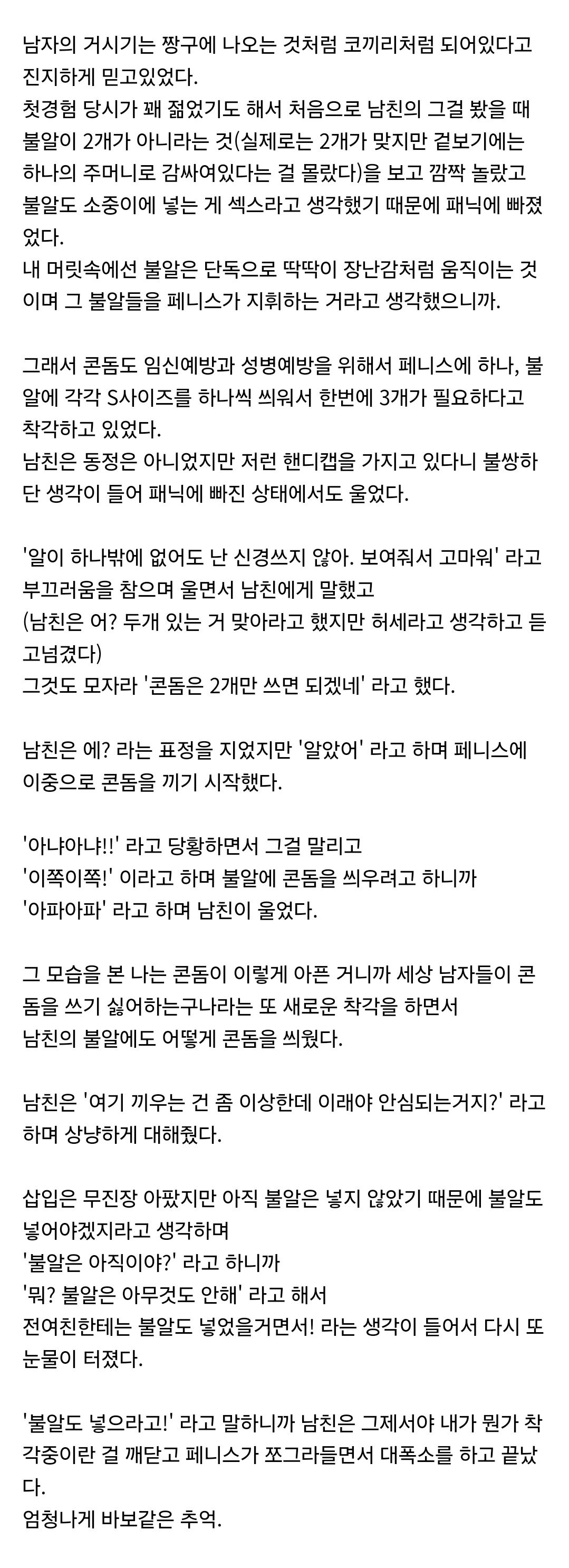 남자의 거시기는 짱구에 나오는 것처럼 코끼리처럼 되어있다고 진지하게 믿고있었다.
첫경험 당시가 꽤 젊었기도 해서 처음으로 남친의 그걸 봤을 때 불알이 2개가 아니라는 것(실제로는 2개가 맞지만 겉보기에는 하나의 주머니로 감싸여있다는 걸 몰랐다)을 보고 깜짝 놀랐고 불알도 소중이에 넣는 게 섹스라고 생각했기 때문에 패닉에 빠졌었다.
내 머릿속에선 불알은 단독으로 딱딱이 장난감처럼 움직이는 것이며 그 불알들을 페니스가 지휘하는 거라고 생각했으니까.

그래서 콘돔도 임신예방과 성병예방을 위해서 페니스에 하나, 불알에 각각 S사이즈를 하나씩 씌워서 한번에 3개가 필요하다고 착각하고 있었다.
남친은 동정은 아니었지만 저런 핸디캡을 가지고 있다니 불쌍하단 생각이 들어 패닉에 빠진 상태에서도 울었다.

'알이 하나밖에 없어도 난 신경쓰지 않아. 보여줘서 고마워' 라고 부끄러움을 참으며 울면서 남친에게 말했고
(남친은 어? 두개 있는 거 맞아라고 했지만 허세라고 생각하고 듣고넘겼다)
그것도 모자라 '콘돔은 2개만 쓰면 되겠네' 라고 했다.

남친은 에? 라는 표정을 지었지만 '알았어' 라고 하며 페니스에 이중으로 콘돔을 끼기 시작했다.

'아냐아냐!!' 라고 당황하면서 그걸 말리고
'이쪽이쪽!' 이라고 하며 불알에 콘돔을 씌우려고 하니까
'아파아파' 라고 하며 남친이 울었다.

그 모습을 본 나는 콘돔이 이렇게 아픈 거니까 세상 남자들이 콘돔을 쓰기 싫어하는구나라는 또 새로운 착각을 하면서
남친의 불알에도 어떻게 콘돔을 씌웠다.

남친은 '여기 끼우는 건 좀 이상한데 이래야 안심되는거지?' 라고 하며 상냥하게 대해줬다.

삽입은 무진장 아팠지만 아직 불알은 넣지 않았기 때문에 불알도 넣어야겠지라고 생각하며
'불알은 아직이야?' 라고 하니까
'뭐? 불알은 아무것도 안해' 라고 해서
전여친한테는 불알도 넣었을거면서! 라는 생각이 들어서 다시 또 눈물이 터졌다.

'불알도 넣으라고!' 라고 말하니까 남친은 그제서야 내가 뭔가 착각중이란 걸 깨닫고 페니스가 쪼그라들면서 대폭소를 하고 끝났다.
엄청나게 바보같은 추억.